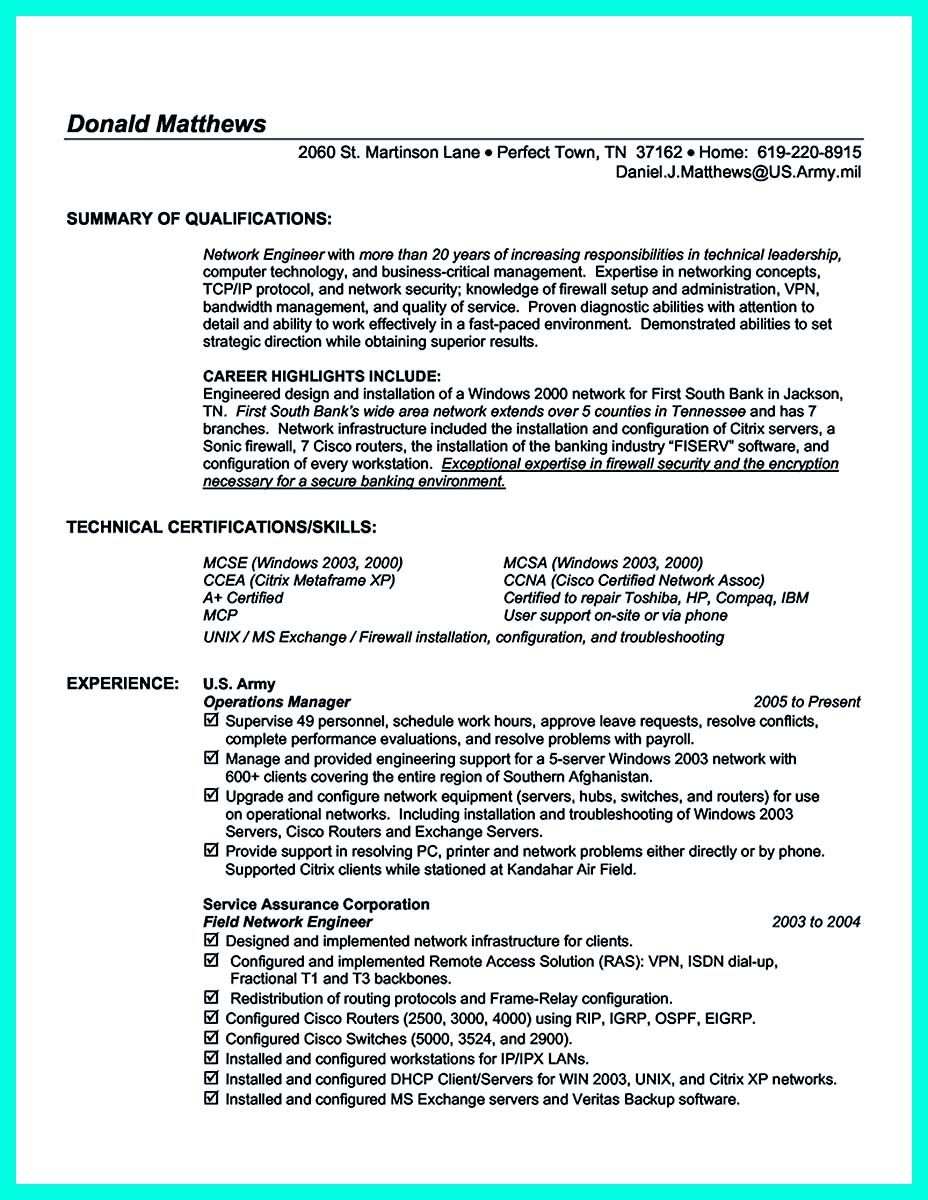 Donald Matthews

2060 St. Martinson Lane • Perfect Town, TN 37162 • Home: 619-220-8915
Daniel.J.Matthews@US.Army.mil

SUMMARY OF QUALIFICATIONS:

Network Engineer with more than 20 years of increasing responsibilities in technical leadership, computer technology, and business-critical management. Expertise in networking concepts, TCP/IP protocol, and network security; knowledge of firewall setup and administration, VPN, bandwidth management, and quality of service. Proven diagnostic abilities with attention to detail and ability to work effectively in a fast-paced environment. Demonstrated abilities to set strategic direction while obtaining superior results.

CAREER HIGHLIGHTS INCLUDE:
Engineered design and installation of a Windows 2000 network for First South Bank in Jackson, TN. First South Bank's wide area network extends over 5 counties in Tennessee and has 7 branches. Network infrastructure included the installation and configuration of Citrix servers, a Sonic firewall, 7 Cisco routers, the installation of the banking industry "FISERV" software, and configuration of every workstation. Exceptional expertise in firewall security and the encryption necessary for a secure banking environment.

TECHNICAL CERTIFICATIONS/SKILLS:

MCSE (Windows 2003, 2000)
CCEA (Citrix Metaframe XP)
A+ Certified
MCP

MCSA (Windows 2003, 2000)
CCNA (Cisco Certified Network Assoc)
Certified to repair Toshiba, HP, Compaq, IBM
User support on-site or via phone

UNIX / MS Exchange / Firewall installation, configuration, and troubleshooting

EXPERIENCE: U.S. Army
Operations Manager 2005 to Present
☑ Supervise 49 personnel, schedule work hours, approve leave requests, resolve conflicts, complete performance evaluations, and resolve problems with payroll.
☑ Manage and provided engineering support for a 5-server Windows 2003 network with 600+ clients covering the entire region of Southern Afghanistan.
☑ Upgrade and configure network equipment (servers, hubs, switches, and routers) for use on operational networks. Including installation and troubleshooting of Windows 2003 Servers, Cisco Routers and Exchange Servers.
☑ Provide support in resolving PC, printer and network problems either directly or by phone. Supported Citrix clients while stationed at Kandahar Air Field.

Service Assurance Corporation
Field Network Engineer 2003 to 2004
☑ Designed and implemented network infrastructure for clients.
☑ Configured and implemented Remote Access Solution (RAS): VPN, ISDN dial-up, Fractional T1 and T3 backbones.
☑ Redistribution of routing protocols and Frame-Relay configuration.
☑ Configured Cisco Routers (2500, 3000, 4000) using RIP, IGRP, OSPF, EIGRP.
☑ Configured Cisco Switches (5000, 3524, and 2900).
☑ Installed and configured workstations for IP/IPX LANs.
☑ Installed and configured DHCP Client/Servers for WIN 2003, UNIX, and Citrix XP networks.
☑ Installed and configured MS Exchange servers and Veritas Backup software.